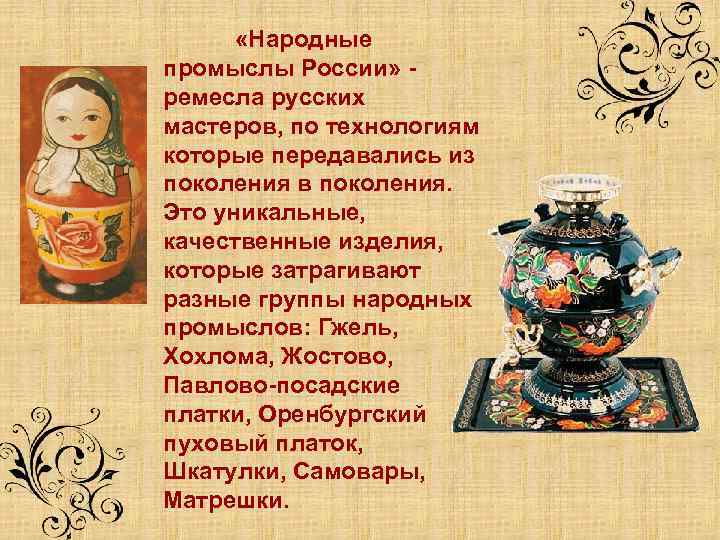 «Народные промыслы России» - ремесла русских мастеров, по технологиям которые передавались из поколения в поколения. Это уникальные, качественные изделия, которые затрагивают разные группы народных промыслов: Гжель, Хохлома, Жостово, Павлово-посадские платки, Оренбургский пуховый платок, Шкатулки, Самовары, Матрешки.